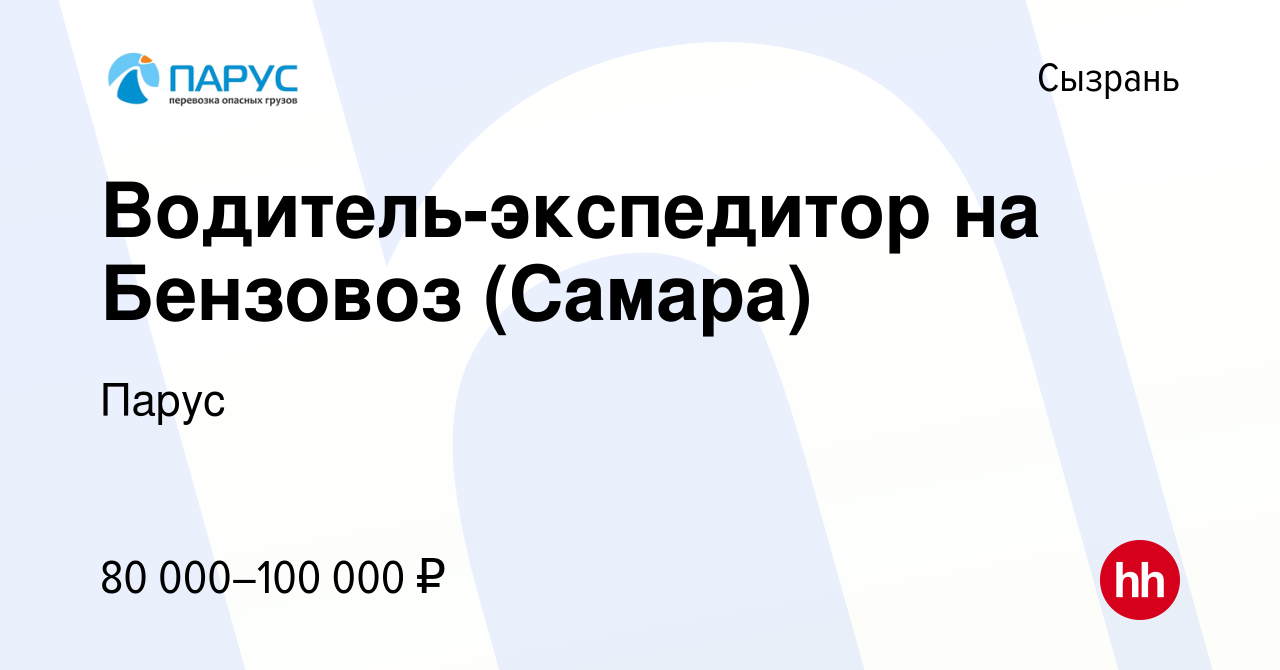 ПАРУС
перевозка опасных грузов

Сызрань

Водитель-экспедитор на Бензовоз (Самара)

Парус

80 000–100 000 ₽

hh